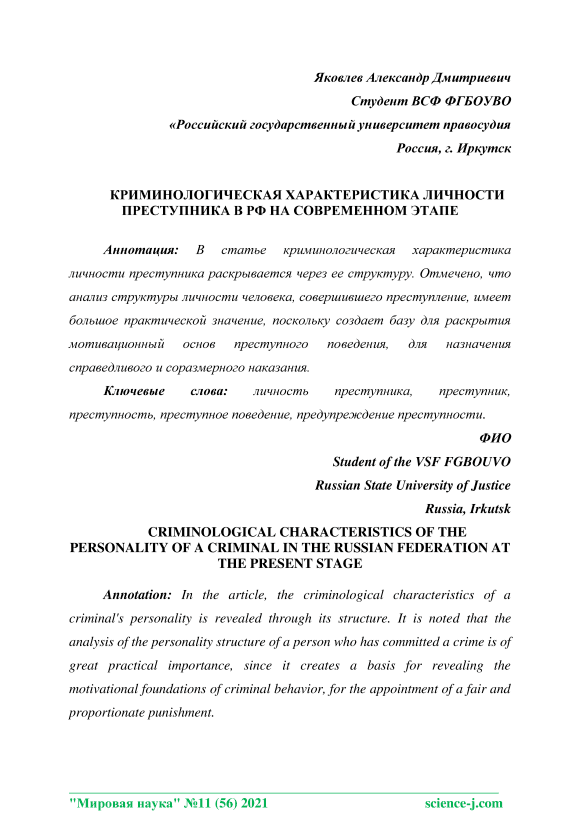 Яковлев Александр Дмитриевич
Студент ВСФ ФГБОУВО
«Российский государственный университет правосудия
Россия, г. Иркутск

КРИМИНОЛОГИЧЕСКАЯ ХАРАКТЕРИСТИКА ЛИЧНОСТИ ПРЕСТУПНИКА В РФ НА СОВРЕМЕННОМ ЭТАПЕ

Аннотация: В статье криминологическая характеристика личности преступника раскрывается через ее структуру. Отмечено, что анализ структуры личности человека, совершившего преступление, имеет большое практической значение, поскольку создает базу для раскрытия мотивационный основ преступного поведения, для назначения справедливого и соразмерного наказания.

Ключевые слова: личность преступника, преступник, преступность, преступное поведение, предупреждение преступности.

ФИО
Student of the VSF FGBOUVO
Russian State University of Justice
Russia, Irkutsk

CRIMINOLOGICAL CHARACTERISTICS OF THE PERSONALITY OF A CRIMINAL IN THE RUSSIAN FEDERATION AT THE PRESENT STAGE

Annotation: In the article, the criminological characteristics of a criminal's personality is revealed through its structure. It is noted that the analysis of the personality structure of a person who has committed a crime is of great practical importance, since it creates a basis for revealing the motivational foundations of criminal behavior, for the appointment of a fair and proportionate punishment.

"Мировая наука" №11 (56) 2021 science-j.com